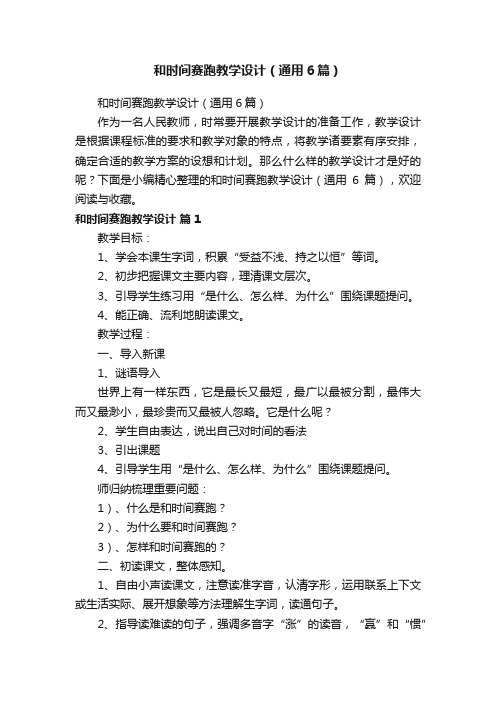 和时间赛跑教学设计（通用6篇）

和时间赛跑教学设计（通用6篇）

作为一名人民教师，时常要开展教学设计的准备工作，教学设计是根据课程标准的要求和教学对象的特点，将教学诸要素有序安排，确定合适的教学方案的设想和计划。那么什么样的教学设计才是好的呢？下面是小编精心整理的和时间赛跑教学设计（通用 6 篇），欢迎阅读与收藏。

和时间赛跑教学设计 篇1

教学目标：

1、学会本课生字词，积累“受益不浅、持之以恒”等词。

2、初步把握课文主要内容，理清课文层次。

3、引导学生练习用“是什么、怎么样、为什么”围绕课题提问。

4、能正确、流利地朗读课文。

教学过程：

一、导入新课

1、谜语导入

世界上有一样东西，它是最长又最短，最广以最被分割，最伟大而又最渺小，最珍贵而又最被人忽略。它是什么呢？

2、学生自由表达，说出自己对时间的看法

3、引出课题

4、引导学生用“是什么、怎么样、为什么”围绕课题提问。

师归纳梳理重要问题：

1）、什么是和时间赛跑？

2）、为什么要和时间赛跑？

3）、怎样和时间赛跑的？

二、初读课文，整体感知。

1、自由小声读课文，注意读准字音，认清字形，运用联系上下文或生活实际、展开想象等方法理解生字词，读通句子。

2、指导读难读的句子，强调多音字“涨”的读音，“哀”和“惯”